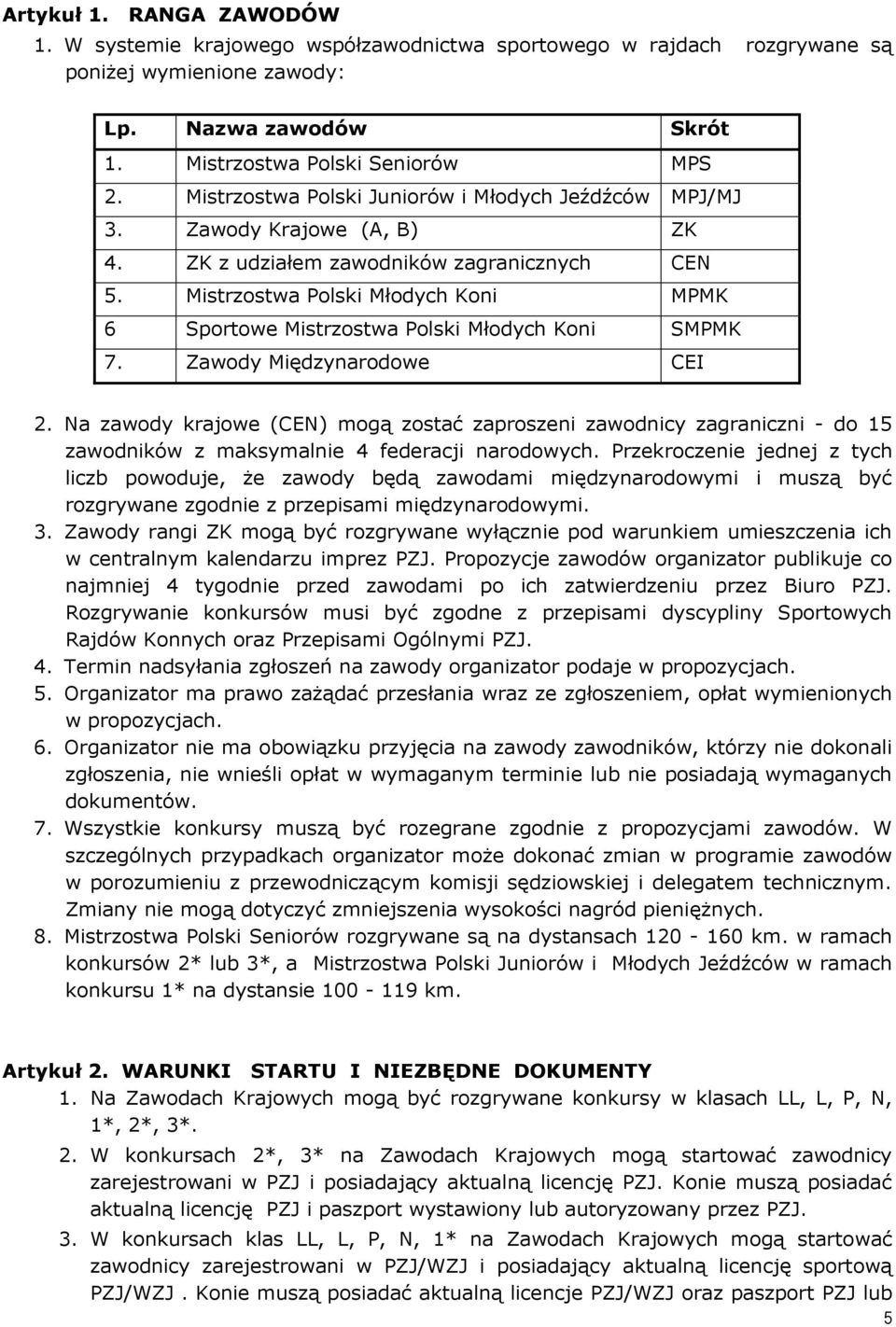 Artykuł 1. RANGA ZAWODÓW
1. W systemie krajowego współzawodnictwa sportowego w rajdach rozgrywane są poniżej wymienione zawody:

| Lp. | Nazwa zawodów | Skrót |
|---|---|---|
| 1. | Mistrzostwa Polski Seniorów | MPS |
| 2. | Mistrzostwa Polski Juniorów i Młodych Jeźdźców | MPJ/MJ |
| 3. | Zawody Krajowe (A, B) | ZK |
| 4. | ZK z udziałem zawodników zagranicznych | CEN |
| 5. | Mistrzostwa Polski Młodych Koni | MPMK |
| 6 | Sportowe Mistrzostwa Polski Młodych Koni | SMPMK |
| 7. | Zawody Międzynarodowe | CEI |

2. Na zawody krajowe (CEN) mogą zostać zaproszeni zawodnicy zagraniczni - do 15 zawodników z maksymalnie 4 federacji narodowych. Przekroczenie jednej z tych liczb powoduje, że zawody będą zawodami międzynarodowymi i muszą być rozgrywane zgodnie z przepisami międzynarodowymi.
3. Zawody rangi ZK mogą być rozgrywane wyłącznie pod warunkiem umieszczenia ich w centralnym kalendarzu imprez PZJ. Propozycje zawodów organizator publikuje co najmniej 4 tygodnie przed zawodami po ich zatwierdzeniu przez Biuro PZJ. Rozgrywanie konkursów musi być zgodne z przepisami dyscypliny Sportowych Rajdów Konnych oraz Przepisami Ogólnymi PZJ.
4. Termin nadsyłania zgłoszeń na zawody organizator podaje w propozycjach.
5. Organizator ma prawo zażądać przesłania wraz ze zgłoszeniem, opłat wymienionych w propozycjach.
6. Organizator nie ma obowiązku przyjęcia na zawody zawodników, którzy nie dokonali zgłoszenia, nie wnieśli opłat w wymaganym terminie lub nie posiadają wymaganych dokumentów.
7. Wszystkie konkursy muszą być rozegrane zgodnie z propozycjami zawodów. W szczególnych przypadkach organizator może dokonać zmian w programie zawodów w porozumieniu z przewodniczącym komisji sędziowskiej i delegatem technicznym. Zmiany nie mogą dotyczyć zmniejszenia wysokości nagród pieniężnych.
8. Mistrzostwa Polski Seniorów rozgrywane są na dystansach 120 - 160 km. w ramach konkursów 2* lub 3*, a Mistrzostwa Polski Juniorów i Młodych Jeźdźców w ramach konkursu 1* na dystansie 100 - 119 km.

Artykuł 2. WARUNKI STARTU I NIEZBĘDNE DOKUMENTY
1. Na Zawodach Krajowych mogą być rozgrywane konkursy w klasach LL, L, P, N, 1*, 2*, 3*.
2. W konkursach 2*, 3* na Zawodach Krajowych mogą startować zawodnicy zarejestrowani w PZJ i posiadający aktualną licencję PZJ. Konie muszą posiadać aktualną licencję PZJ i paszport wystawiony lub autoryzowany przez PZJ.
3. W konkursach klas LL, L, P, N, 1* na Zawodach Krajowych mogą startować zawodnicy zarejestrowani w PZJ/WZJ i posiadający aktualną licencję sportową PZJ/WZJ . Konie muszą posiadać aktualną licencje PZJ/WZJ oraz paszport PZJ lub
5